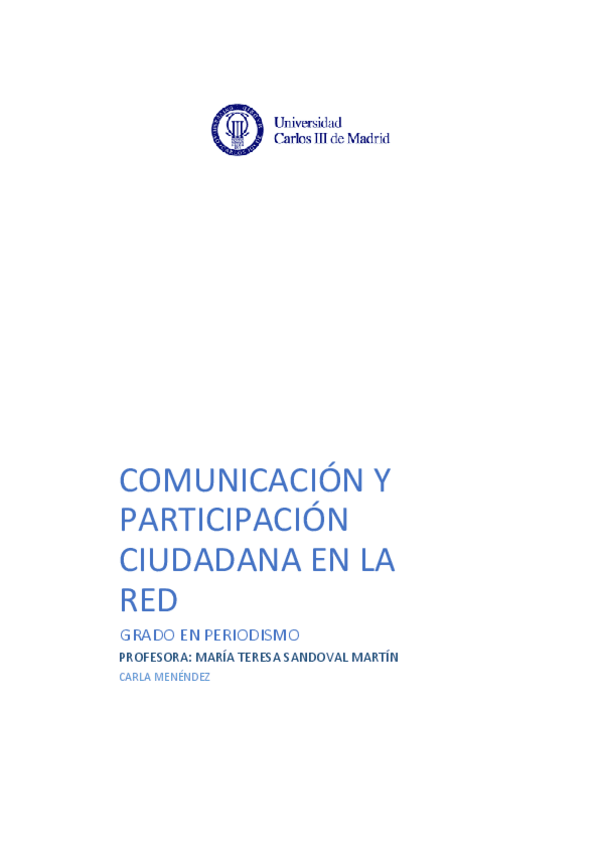 Universidad
Carlos III de Madrid

COMUNICACIÓN Y PARTICIPACIÓN CIUDADANA EN LA RED

GRADO EN PERIODISMO

PROFESORA: MARÍA TERESA SANDOVAL MARTÍN

CARLA MENÉNDEZ